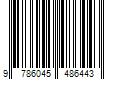 9 786045 486443